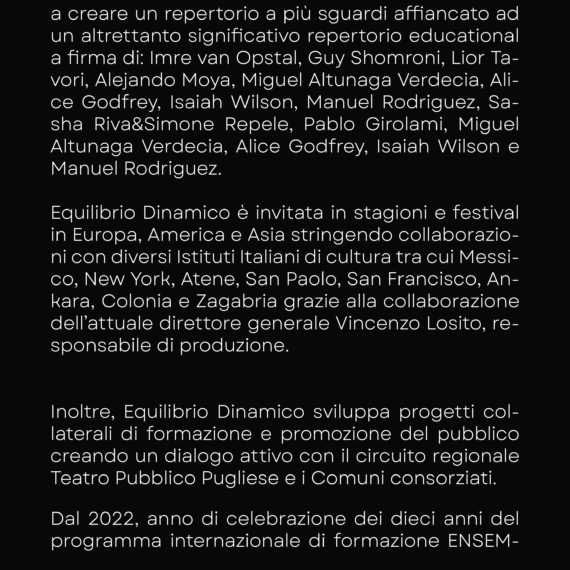 a creare un repertorio a più sguardi affiancato ad un altrettanto significativo repertorio educational a firma di: Imre van Opstal, Guy Shomroni, Lior Tavori, Alejando Moya, Miguel Altunaga Verdecia, Alice Godfrey, Isaiah Wilson, Manuel Rodriguez, Sasha Riva&Simone Repele, Pablo Girolami, Miguel Altunaga Verdecia, Alice Godfrey, Isaiah Wilson e Manuel Rodriguez.

Equilibrio Dinamico è invitata in stagioni e festival in Europa, America e Asia stringendo collaborazioni con diversi Istituti Italiani di cultura tra cui Messico, New York, Atene, San Paolo, San Francisco, Ankara, Colonia e Zagabria grazie alla collaborazione dell'attuale direttore generale Vincenzo Losito, responsabile di produzione.

Inoltre, Equilibrio Dinamico sviluppa progetti collaterali di formazione e promozione del pubblico creando un dialogo attivo con il circuito regionale Teatro Pubblico Pugliese e i Comuni consorziati.

Dal 2022, anno di celebrazione dei dieci anni del programma internazionale di formazione ENSEM-